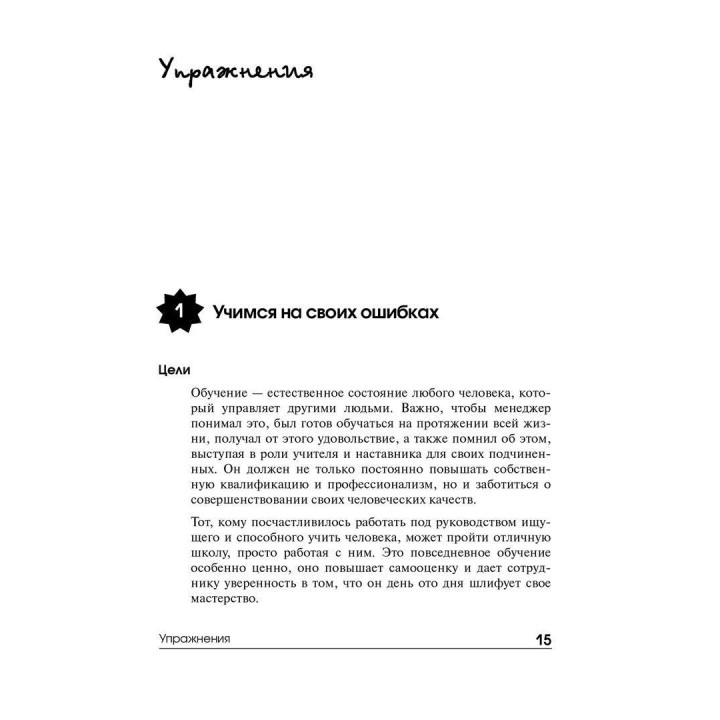 Упражнения

1 Учимся на своих ошибках

Цели

Обучение — естественное состояние любого человека, который управляет другими людьми. Важно, чтобы менеджер понимал это, был готов обучаться на протяжении всей жизни, получал от этого удовольствие, а также помнил об этом, выступая в роли учителя и наставника для своих подчиненных. Он должен не только постоянно повышать собственную квалификацию и профессионализм, но и заботиться о совершенствовании своих человеческих качеств.

Тот, кому посчастливилось работать под руководством ищущего и способного учить человека, может пройти отличную школу, просто работая с ним. Это повседневное обучение особенно ценно, оно повышает самооценку и дает сотруднику уверенность в том, что он день ото дня шлифует свое мастерство.

Упражнения 15